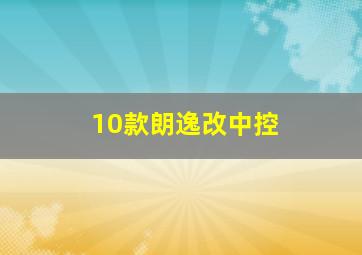 10款朗逸改中控